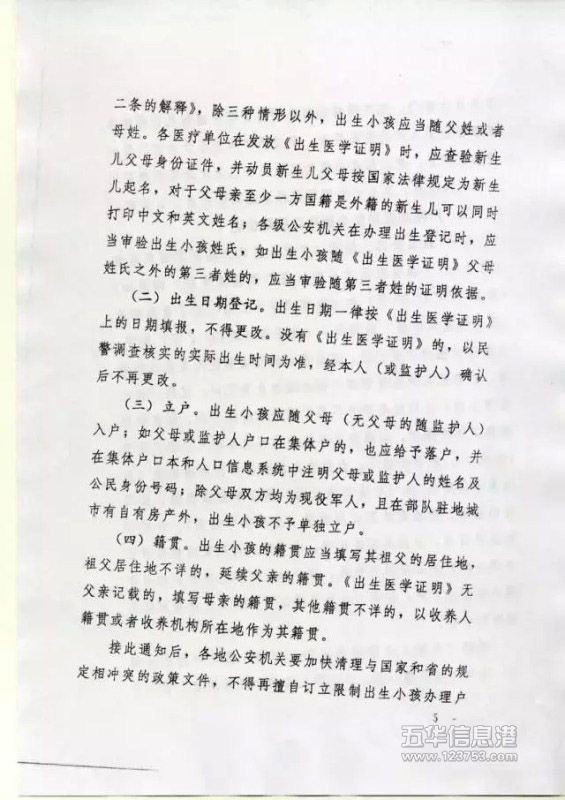 二条的解释》，除三种情形以外，出生小孩应当随父姓或者母姓。各医疗单位在发放《出生医学证明》时，应查验新生儿父母身份证件，并动员新生儿父母按国家法律规定为新生儿起名，对于父母亲至少一方国籍是外籍的新生儿可以同时打印中文和英文姓名；各级公安机关在办理出生登记时，应当审验出生小孩姓氏，如出生小孩随《出生医学证明》父母姓氏之外的第三者姓的，应当审验随第三者姓的证明依据。

（二）出生日期登记。出生日期一律按《出生医学证明》上的日期填报，不得更改。没有《出生医学证明》的，以民警调查核实的实际出生时间为准，经本人（或监护人）确认后不再更改。

（三）立户。出生小孩应随父母（无父母的随监护人）入户；如父母或监护人户口在集体户的，也应给予落户，并在集体户口本和人口信息系统中注明父母或监护人的姓名及公民身份号码；除父母双方均为现役军人，且在部队驻地城市有自有房产外，出生小孩不予单独立户。

（四）籍贯。出生小孩的籍贯应当填写其祖父的居住地，祖父居住地不详的，延续父亲的籍贯。《出生医学证明》无父亲记载的，填写母亲的籍贯，其他籍贯不详的，以收养人籍贯或者收养机构所在地作为其籍贯。

接此通知后，各地公安机关要加快清理与国家和省的规定相冲突的政策文件，不得再擅自订立限制出生小孩办理户

5

五华信息港
www.123753.com